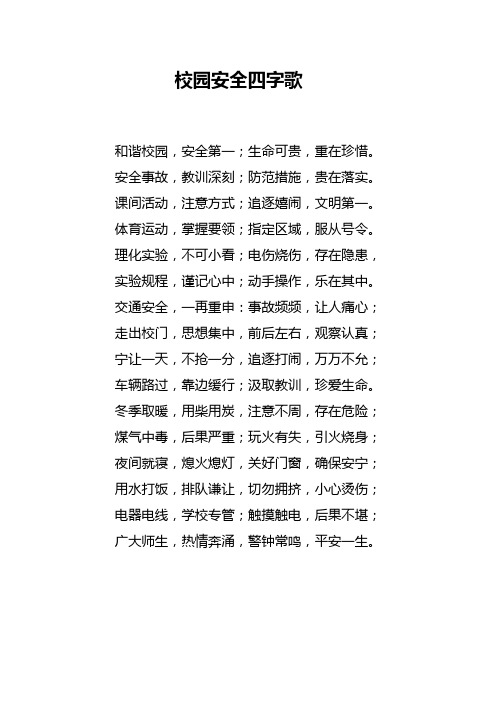 校园安全四字歌

和谐校园，安全第一；生命可贵，重在珍惜。
安全事故，教训深刻；防范措施，贵在落实。
课间活动，注意方式；追逐嬉闹，文明第一。
体育运动，掌握要领；指定区域，服从号令。
理化实验，不可小看；电伤烧伤，存在隐患，
实验规程，谨记心中；动手操作，乐在其中。
交通安全，一再重申：事故频频，让人痛心；
走出校门，思想集中，前后左右，观察认真；
宁让一天，不抢一分，追逐打闹，万万不允；
车辆路过，靠边缓行；汲取教训，珍爱生命。
冬季取暖，用柴用炭，注意不周，存在危险；
煤气中毒，后果严重；玩火有失，引火烧身；
夜间就寝，熄火熄灯，关好门窗，确保安宁；
用水打饭，排队谦让，切勿拥挤，小心烫伤；
电器电线，学校专管；触摸触电，后果不堪；
广大师生，热情奔涌，警钟常鸣，平安一生。